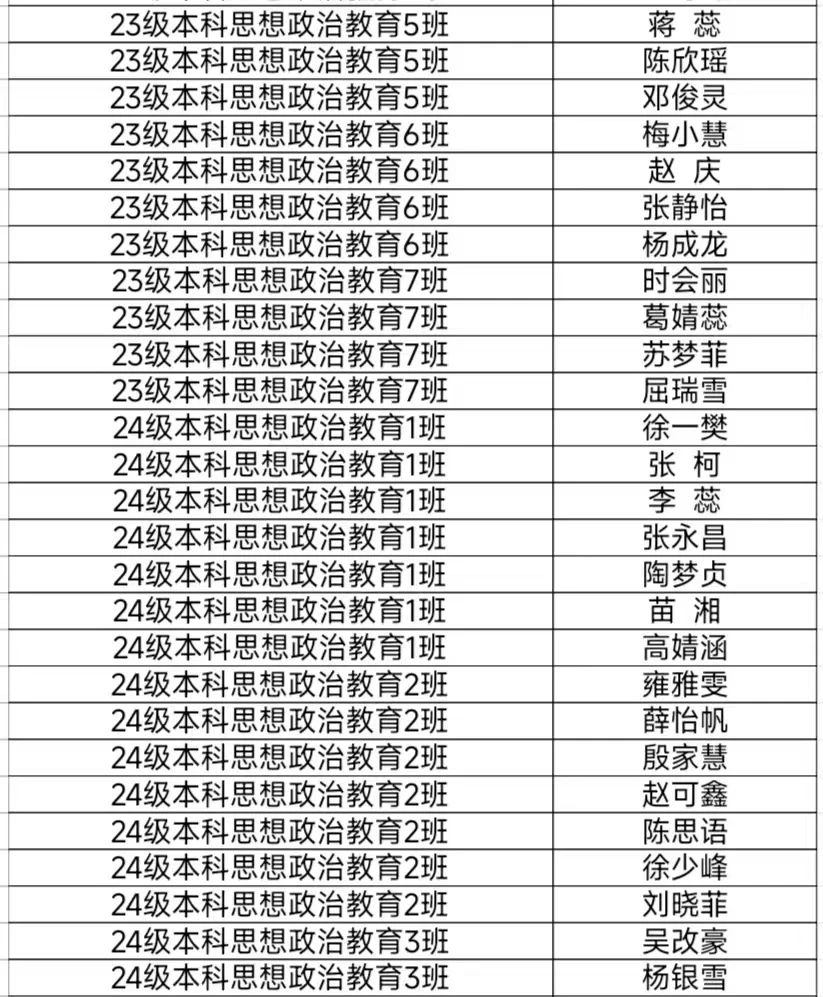 | | |
|---|---|
| 23级本科思想政治教育5班 | 蒋 蕊 |
| 23级本科思想政治教育5班 | 陈欣瑶 |
| 23级本科思想政治教育5班 | 邓俊灵 |
| 23级本科思想政治教育6班 | 梅小慧 |
| 23级本科思想政治教育6班 | 赵 庆 |
| 23级本科思想政治教育6班 | 张静怡 |
| 23级本科思想政治教育6班 | 杨成龙 |
| 23级本科思想政治教育7班 | 时会丽 |
| 23级本科思想政治教育7班 | 葛婧蕊 |
| 23级本科思想政治教育7班 | 苏梦菲 |
| 23级本科思想政治教育7班 | 屈瑞雪 |
| 24级本科思想政治教育1班 | 徐一樊 |
| 24级本科思想政治教育1班 | 张 柯 |
| 24级本科思想政治教育1班 | 李 蕊 |
| 24级本科思想政治教育1班 | 张永昌 |
| 24级本科思想政治教育1班 | 陶梦贞 |
| 24级本科思想政治教育1班 | 苗 湘 |
| 24级本科思想政治教育1班 | 高婧涵 |
| 24级本科思想政治教育2班 | 雍雅雯 |
| 24级本科思想政治教育2班 | 薛怡帆 |
| 24级本科思想政治教育2班 | 殷家慧 |
| 24级本科思想政治教育2班 | 赵可鑫 |
| 24级本科思想政治教育2班 | 陈思语 |
| 24级本科思想政治教育2班 | 徐少峰 |
| 24级本科思想政治教育2班 | 刘晓菲 |
| 24级本科思想政治教育3班 | 吴改豪 |
| 24级本科思想政治教育3班 | 杨银雪 |